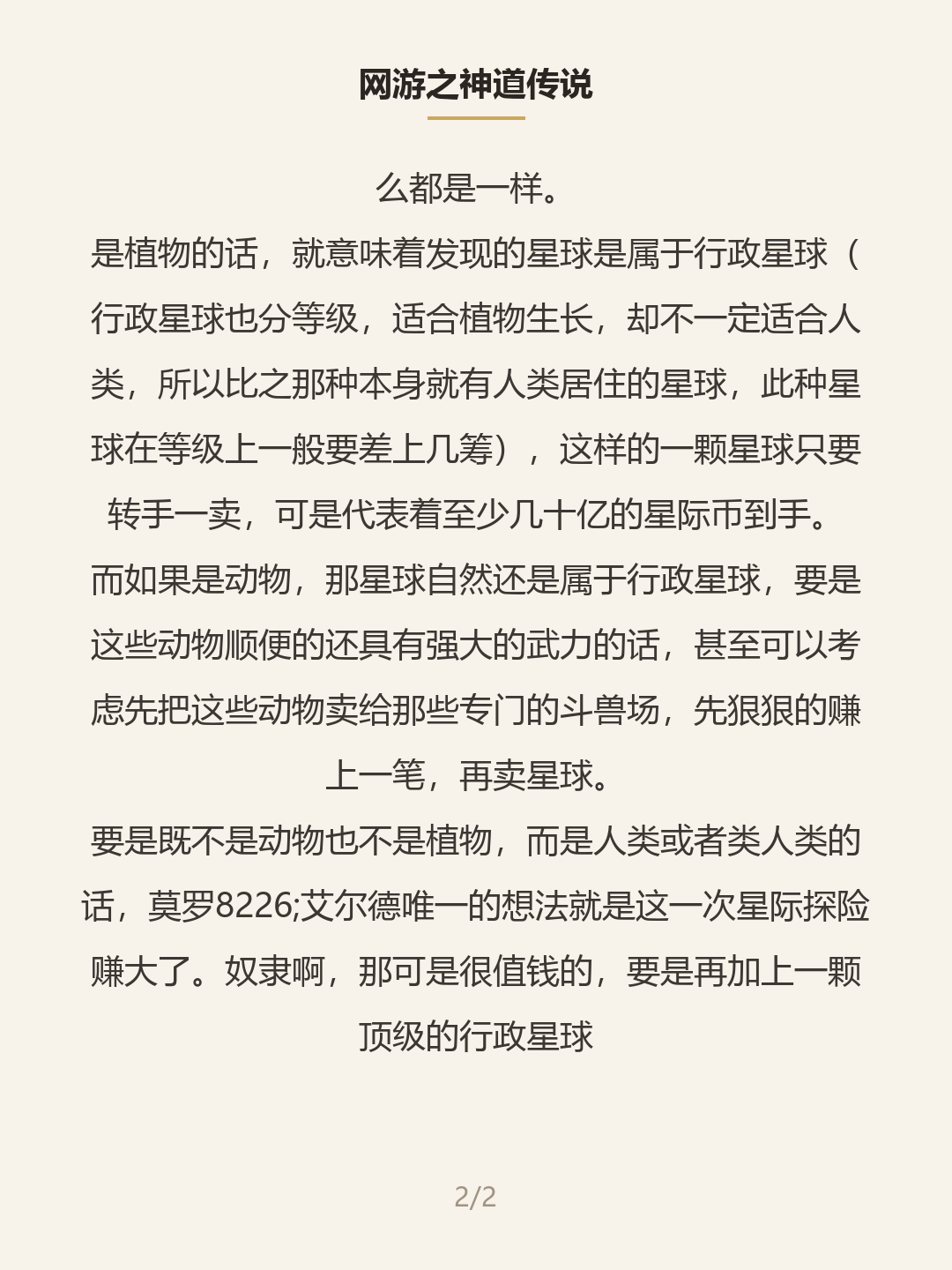 网游之神道传说

么都是一样。

是植物的话，就意味着发现的星球是属于行政星球（行政星球也分等级，适合植物生长，却不一定适合人类，所以比之那种本身就有人类居住的星球，此种星球在等级上一般要差上几筹），这样的一颗星球只要转手一卖，可是代表着至少几十亿的星际币到手。

而如果是动物，那星球自然还是属于行政星球，要是这些动物顺便的还具有强大的武力的话，甚至可以考虑先把这些动物卖给那些专门的斗兽场，先狠狠的赚上一笔，再卖星球。

要是既不是动物也不是植物，而是人类或者类人类的话，莫罗8226;艾尔德唯一的想法就是这一次星际探险赚大了。奴隶啊，那可是很值钱的，要是再加上一颗顶级的行政星球

2/2